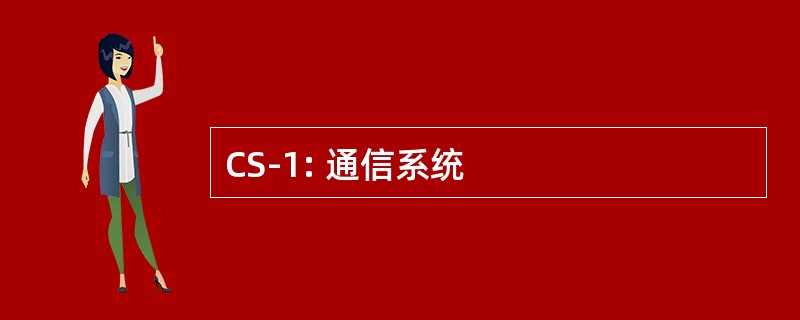 CS-1: 通信系统